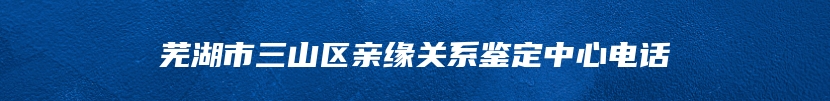 芜湖市三山区亲缘关系鉴定中心电话